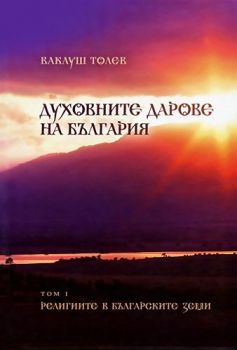 ВАКЛУШ ТОЛЕВ

ДУХОВНИТЕ ДАРОВЕ НА БЪЛГАРИЯ

ТОМ I

РЕЛИГИИТЕ В БЪЛГАРСКИТЕ ЗЕМИ